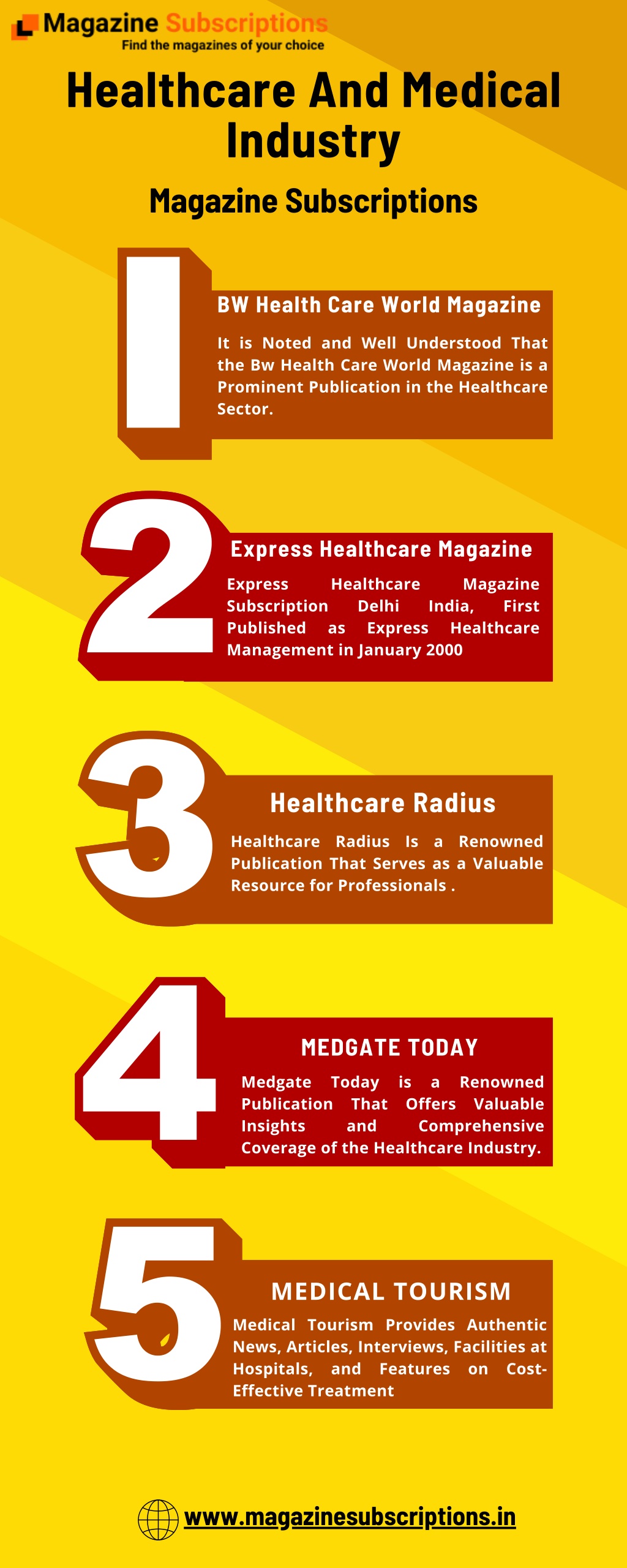 Magazine Subscriptions
Find the magazines of your choice

Healthcare And Medical Industry

Magazine Subscriptions

1

BW Health Care World Magazine

It is Noted and Well Understood That the Bw Health Care World Magazine is a Prominent Publication in the Healthcare Sector.

2

Express Healthcare Magazine

Express Healthcare Magazine Subscription Delhi India, First Published as Express Healthcare Management in January 2000

3

Healthcare Radius

Healthcare Radius Is a Renowned Publication That Serves as a Valuable Resource for Professionals .

4

MEDGATE TODAY

Medgate Today is a Renowned Publication That Offers Valuable Insights and Comprehensive Coverage of the Healthcare Industry.

5

MEDICAL TOURISM

Medical Tourism Provides Authentic News, Articles, Interviews, Facilities at Hospitals, and Features on Cost-Effective Treatment

www.magazinesubscriptions.in